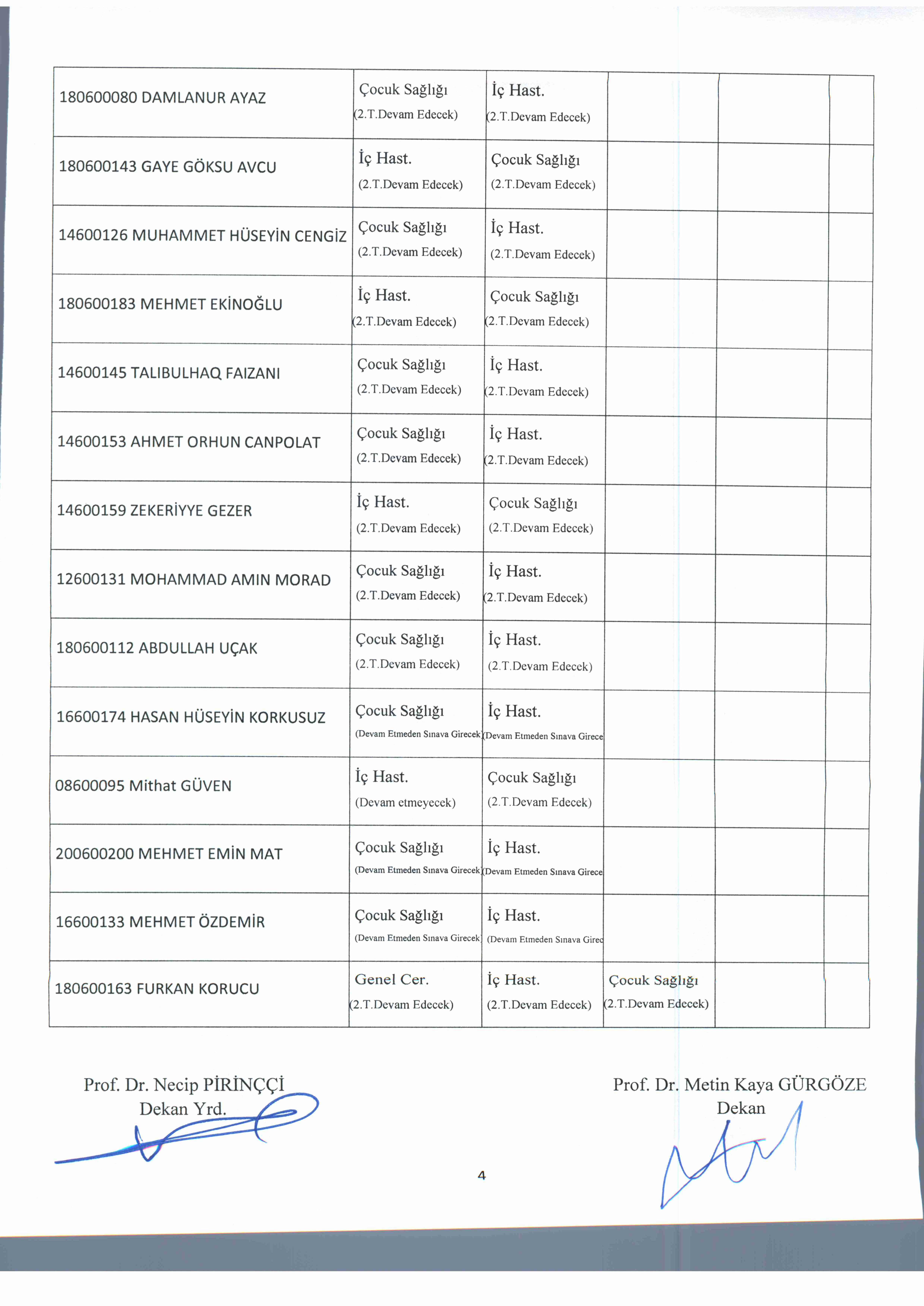 | | | | | | |
|---|---|---|---|---|---|
| 180600080 DAMLANUR AYAZ | Çocuk Sağlığı (2.T.Devam Edecek) | İç Hast. (2.T.Devam Edecek) | | | |
| 180600143 GAYE GÖKSU AVCU | İç Hast. (2.T.Devam Edecek) | Çocuk Sağlığı (2.T.Devam Edecek) | | | |
| 14600126 MUHAMMET HÜSEYİN CENGİZ | Çocuk Sağlığı (2.T.Devam Edecek) | İç Hast. (2.T.Devam Edecek) | | | |
| 180600183 MEHMET EKİNOĞLU | İç Hast. (2.T.Devam Edecek) | Çocuk Sağlığı (2.T.Devam Edecek) | | | |
| 14600145 TALIBULHAQ FAIZANI | Çocuk Sağlığı (2.T.Devam Edecek) | İç Hast. (2.T.Devam Edecek) | | | |
| 14600153 AHMET ORHUN CANPOLAT | Çocuk Sağlığı (2.T.Devam Edecek) | İç Hast. (2.T.Devam Edecek) | | | |
| 14600159 ZEKERİYYE GEZER | İç Hast. (2.T.Devam Edecek) | Çocuk Sağlığı (2.T.Devam Edecek) | | | |
| 12600131 MOHAMMAD AMIN MORAD | Çocuk Sağlığı (2.T.Devam Edecek) | İç Hast. (2.T.Devam Edecek) | | | |
| 180600112 ABDULLAH UÇAK | Çocuk Sağlığı (2.T.Devam Edecek) | İç Hast. (2.T.Devam Edecek) | | | |
| 16600174 HASAN HÜSEYİN KORKUSUZ | Çocuk Sağlığı (Devam Etmeden Sınava Girecek) | İç Hast. (Devam Etmeden Sınava Girece | | | |
| 08600095 Mithat GÜVEN | İç Hast. (Devam etmeyecek) | Çocuk Sağlığı (2.T.Devam Edecek) | | | |
| 200600200 MEHMET EMİN MAT | Çocuk Sağlığı (Devam Etmeden Sınava Girecek) | İç Hast. (Devam Etmeden Sınava Girece | | | |
| 16600133 MEHMET ÖZDEMİR | Çocuk Sağlığı (Devam Etmeden Sınava Girecek) | İç Hast. (Devam Etmeden Sınava Girec | | | |
| 180600163 FURKAN KORUCU | Genel Cer. (2.T.Devam Edecek) | İç Hast. (2.T.Devam Edecek) | Çocuk Sağlığı (2.T.Devam Edecek) | | |

Prof. Dr. Necip PİRİNÇÇİ
Dekan Yrd.

Prof. Dr. Metin Kaya GÜRGÖZE
Dekan

4